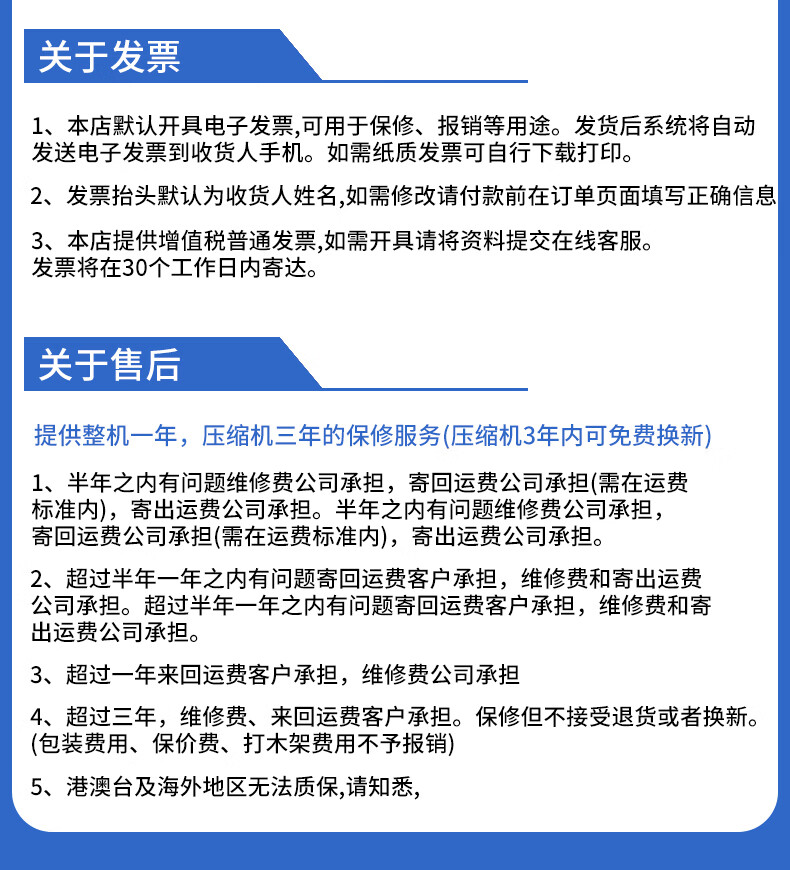 关于发票

1、本店默认开具电子发票,可用于保修、报销等用途。发货后系统将自动发送电子发票到收货人手机。如需纸质发票可自行下载打印。

2、发票抬头默认为收货人姓名,如需修改请付款前在订单页面填写正确信息

3、本店提供增值税普通发票,如需开具请将资料提交在线客服。发票将在30个工作日内寄达。

关于售后

提供整机一年，压缩机三年的保修服务(压缩机3年内可免费换新)

1、半年之内有问题维修费公司承担，寄回运费公司承担(需在运费标准内)，寄出运费公司承担。半年之内有问题维修费公司承担，寄回运费公司承担(需在运费标准内)，寄出运费公司承担。

2、超过半年一年之内有问题寄回运费客户承担，维修费和寄出运费公司承担。超过半年一年之内有问题寄回运费客户承担，维修费和寄出运费公司承担。

3、超过一年来回运费客户承担，维修费公司承担

4、超过三年，维修费、来回运费客户承担。保修但不接受退货或者换新。(包装费用、保价费、打木架费用不予报销)

5、港澳台及海外地区无法质保,请知悉,